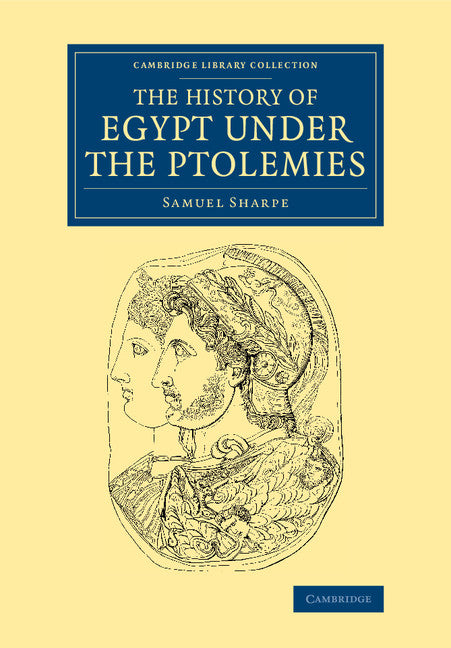 CAMBRIDGE LIBRARY COLLECTION

THE HISTORY OF EGYPT UNDER THE PTOLEMIES

SAMUEL SHARPE

CAMBRIDGE